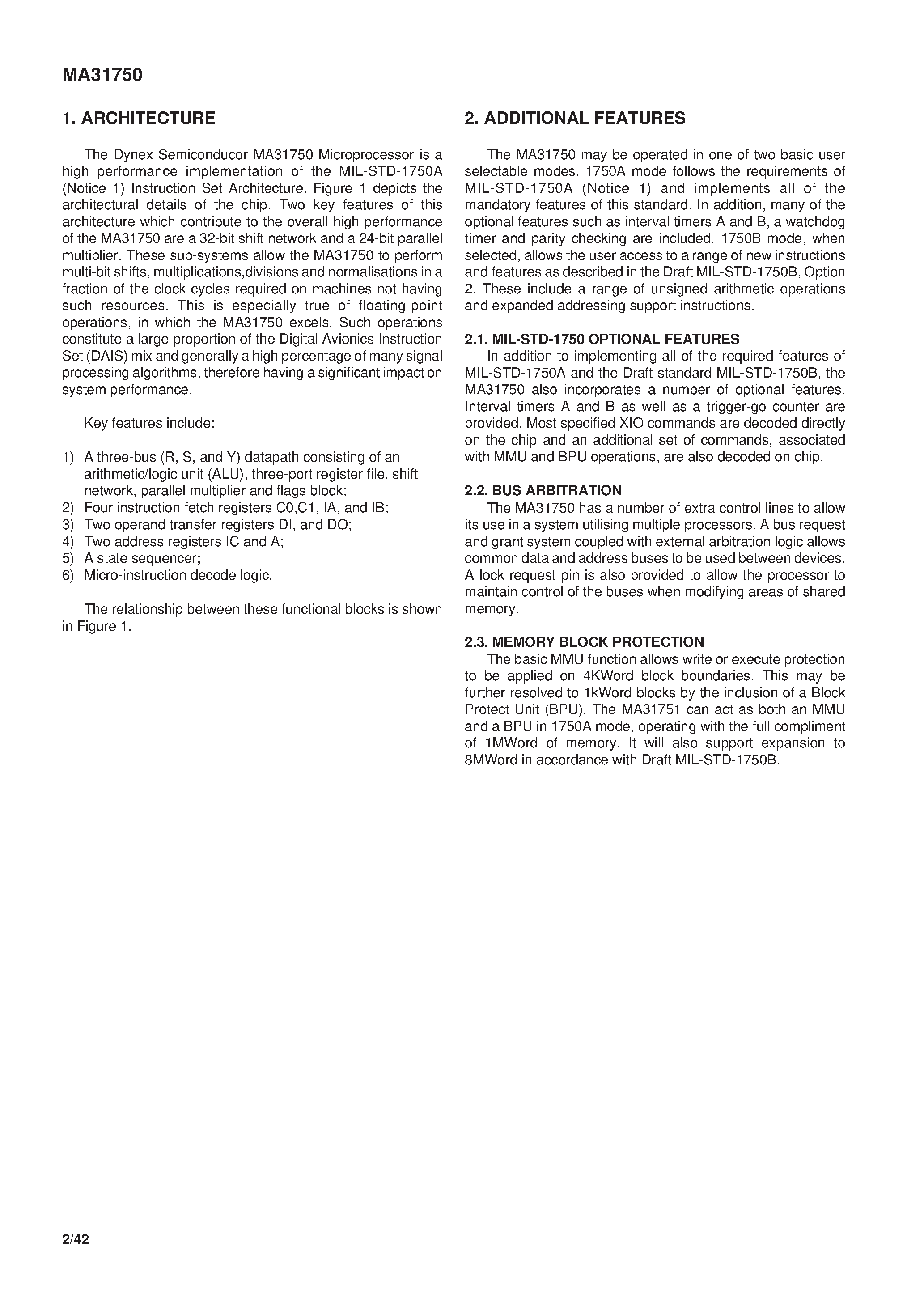 MA31750

1. ARCHITECTURE

The Dynex Semiconducor MA31750 Microprocessor is a high performance implementation of the MIL-STD-1750A (Notice 1) Instruction Set Architecture. Figure 1 depicts the architectural details of the chip. Two key features of this architecture which contribute to the overall high performance of the MA31750 are a 32-bit shift network and a 24-bit parallel multiplier. These sub-systems allow the MA31750 to perform multi-bit shifts, multiplications,divisions and normalisations in a fraction of the clock cycles required on machines not having such resources. This is especially true of floating-point operations, in which the MA31750 excels. Such operations constitute a large proportion of the Digital Avionics Instruction Set (DAIS) mix and generally a high percentage of many signal processing algorithms, therefore having a significant impact on system performance.

Key features include:

1) A three-bus (R, S, and Y) datapath consisting of an arithmetic/logic unit (ALU), three-port register file, shift network, parallel multiplier and flags block;
2) Four instruction fetch registers C0,C1, IA, and IB;
3) Two operand transfer registers DI, and DO;
4) Two address registers IC and A;
5) A state sequencer;
6) Micro-instruction decode logic.

The relationship between these functional blocks is shown in Figure 1.

2. ADDITIONAL FEATURES

The MA31750 may be operated in one of two basic user selectable modes. 1750A mode follows the requirements of MIL-STD-1750A (Notice 1) and implements all of the mandatory features of this standard. In addition, many of the optional features such as interval timers A and B, a watchdog timer and parity checking are included. 1750B mode, when selected, allows the user access to a range of new instructions and features as described in the Draft MIL-STD-1750B, Option 2. These include a range of unsigned arithmetic operations and expanded addressing support instructions.

2.1. MIL-STD-1750 OPTIONAL FEATURES
In addition to implementing all of the required features of MIL-STD-1750A and the Draft standard MIL-STD-1750B, the MA31750 also incorporates a number of optional features. Interval timers A and B as well as a trigger-go counter are provided. Most specified XIO commands are decoded directly on the chip and an additional set of commands, associated with MMU and BPU operations, are also decoded on chip.

2.2. BUS ARBITRATION
The MA31750 has a number of extra control lines to allow its use in a system utilising multiple processors. A bus request and grant system coupled with external arbitration logic allows common data and address buses to be used between devices. A lock request pin is also provided to allow the processor to maintain control of the buses when modifying areas of shared memory.

2.3. MEMORY BLOCK PROTECTION
The basic MMU function allows write or execute protection to be applied on 4KWord block boundaries. This may be further resolved to 1kWord blocks by the inclusion of a Block Protect Unit (BPU). The MA31751 can act as both an MMU and a BPU in 1750A mode, operating with the full compliment of 1MWord of memory. It will also support expansion to 8MWord in accordance with Draft MIL-STD-1750B.

2/42